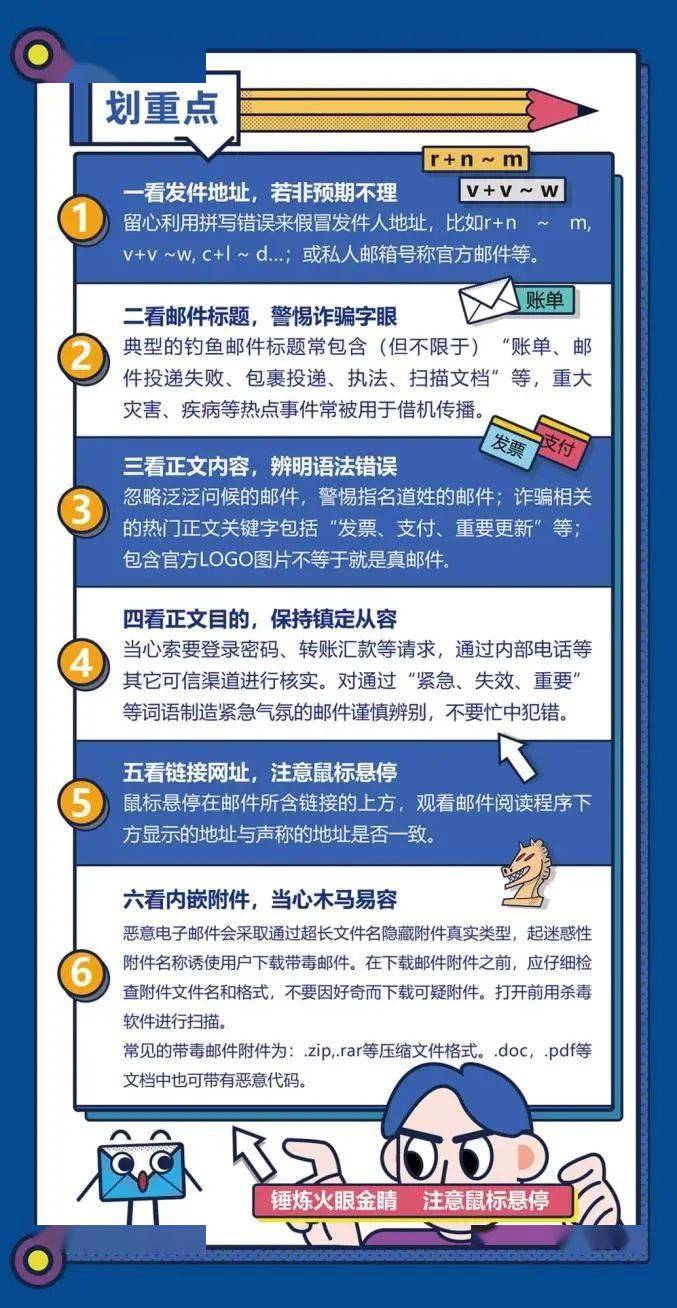 划重点

r+n ~ m

v+v ~ w

1
一看发件地址，若非预期不理
留心利用拼写错误来假冒发件人地址，比如r+n ~ m, v+v ~w, c+l ~ d...；或私人邮箱号称官方邮件等。

账单

2
二看邮件标题，警惕诈骗字眼
典型的钓鱼邮件标题常包含（但不限于）“账单、邮件投递失败、包裹投递、执法、扫描文档”等，重大灾害、疾病等热点事件常被用于借机传播。

发票
支付

3
三看正文内容，辨明语法错误
忽略泛泛问候的邮件，警惕指名道姓的邮件；诈骗相关的热门正文关键字包括“发票、支付、重要更新”等；包含官方LOGO图片不等于就是真邮件。

4
四看正文目的，保持镇定从容
当心索要登录密码、转账汇款等请求，通过内部电话等其它可信渠道进行核实。对通过“紧急、失效、重要”等词语制造紧急气氛的邮件谨慎辨别，不要忙中犯错。

5
五看链接网址，注意鼠标悬停
鼠标悬停在邮件所含链接的上方，观看邮件阅读程序下方显示的地址与声称的地址是否一致。

6
六看内嵌附件，当心木马易容
恶意电子邮件会采取通过超长文件名隐藏附件真实类型，起迷惑性附件名称诱使用户下载带毒邮件。在下载邮件附件之前，应仔细检查附件文件名和格式，不要因好奇而下载可疑附件。打开前用杀毒软件进行扫描。
常见的带毒邮件附件为：.zip,.rar等压缩文件格式。.doc，.pdf等文档中也可带有恶意代码。

锤炼火眼金睛 注意鼠标悬停